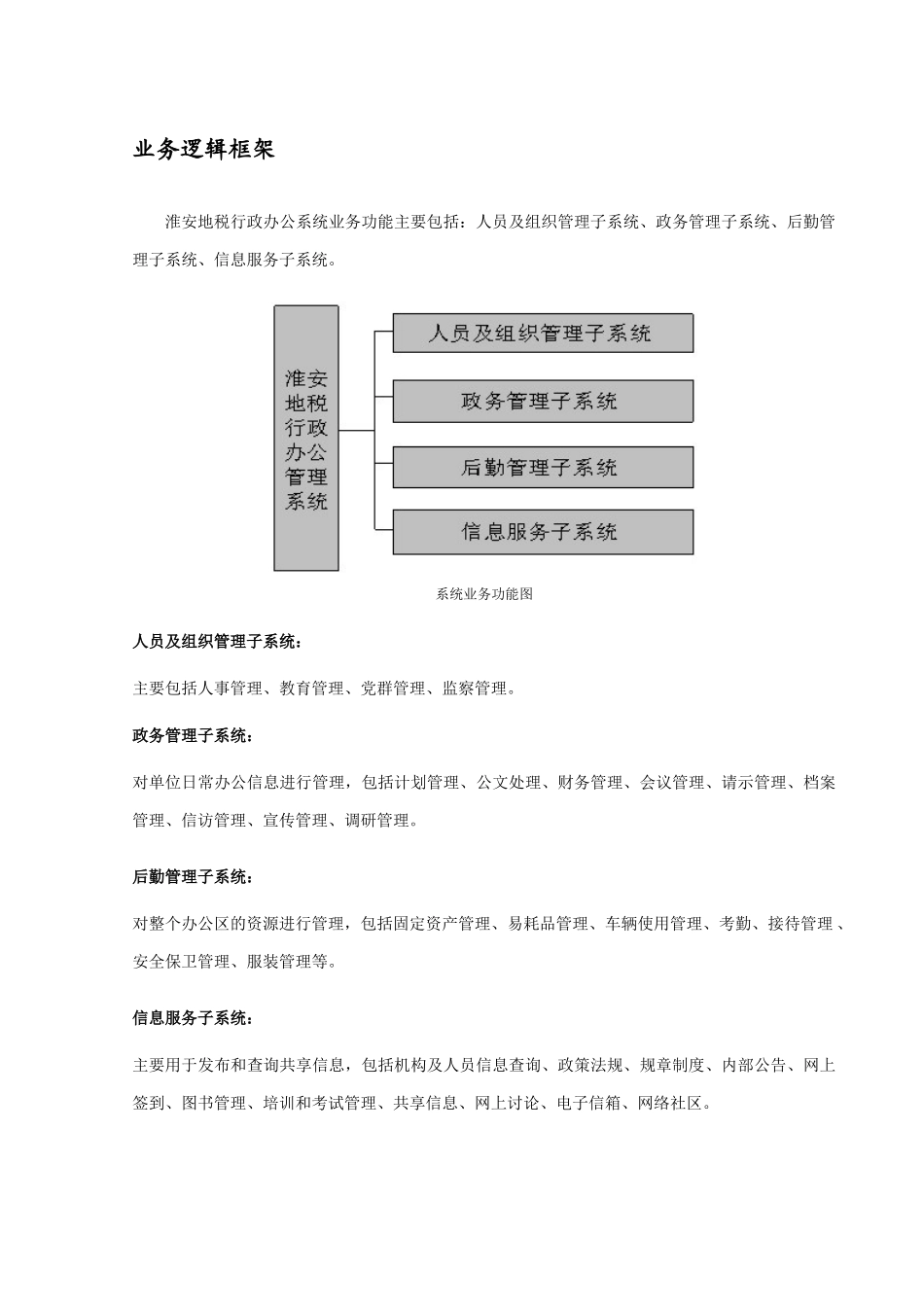 业务逻辑框架

淮安地税行政办公系统业务功能主要包括：人员及组织管理子系统、政务管理子系统、后勤管理子系统、信息服务子系统。

淮安地税行政办公管理系统

人员及组织管理子系统

政务管理子系统

后勤管理子系统

信息服务子系统

系统业务功能图

人员及组织管理子系统：

主要包括人事管理、教育管理、党群管理、监察管理。

政务管理子系统：

对单位日常办公信息进行管理，包括计划管理、公文处理、财务管理、会议管理、请示管理、档案管理、信访管理、宣传管理、调研管理。

后勤管理子系统：

对整个办公区的资源进行管理，包括固定资产管理、易耗品管理、车辆使用管理、考勤、接待管理、安全保卫管理、服装管理等。

信息服务子系统：

主要用于发布和查询共享信息，包括机构及人员信息查询、政策法规、规章制度、内部公告、网上签到、图书管理、培训和考试管理、共享信息、网上讨论、电子信箱、网络社区。